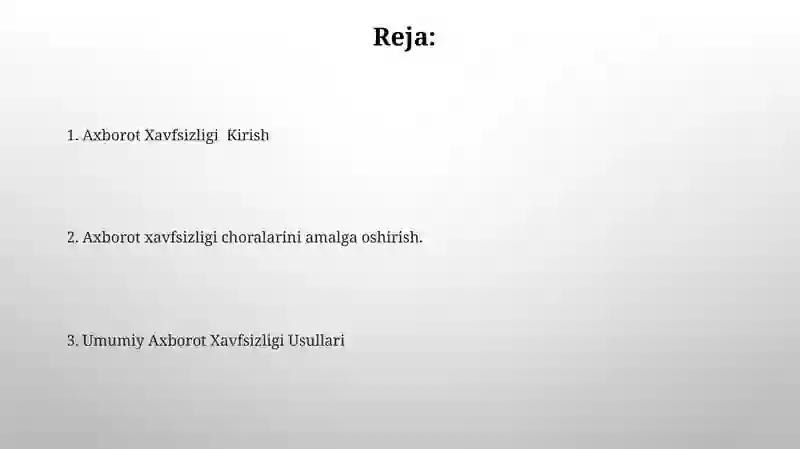 Reja:

1. Axborot Xavfsizligi  Kirish

2. Axborot xavfsizligi choralarini amalga oshirish.

3. Umumiy Axborot Xavfsizligi Usullari